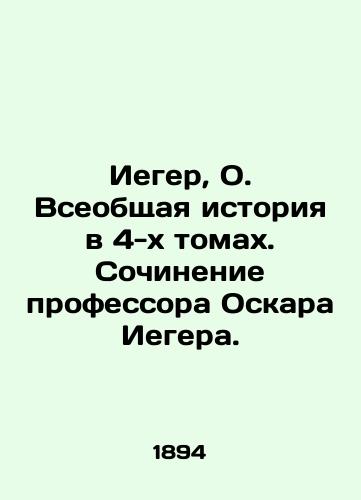 Иегер, О. Всеобщая история в 4-х томах. Сочинение профессора Оскара Иегера.

1894